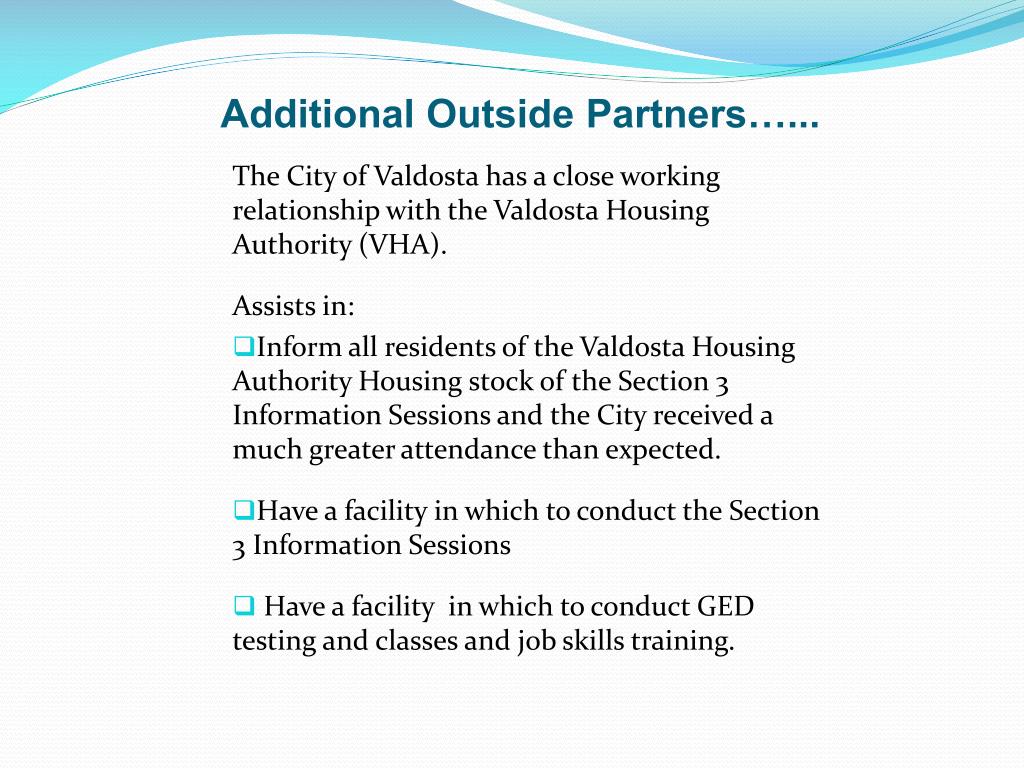 Additional Outside Partners…...

The City of Valdosta has a close working relationship with the Valdosta Housing Authority (VHA).

Assists in:

❑Inform all residents of the Valdosta Housing Authority Housing stock of the Section 3 Information Sessions and the City received a much greater attendance than expected.

❑Have a facility in which to conduct the Section 3 Information Sessions

❑ Have a facility in which to conduct GED testing and classes and job skills training.